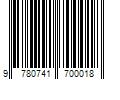 9 780741 700018